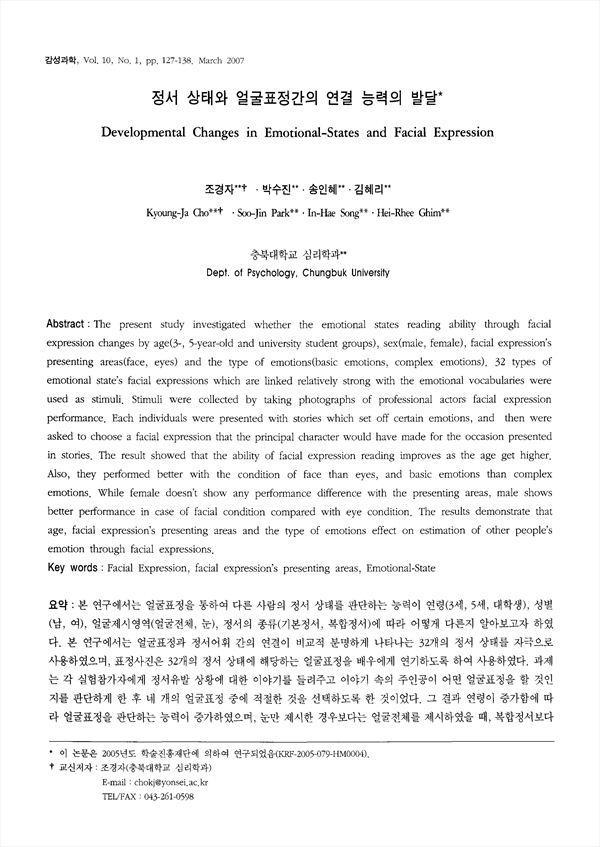 감성과학, Vol. 10, No. 1, pp. 127-138, March 2007

정서 상태와 얼굴표정간의 연결 능력의 발달*

Developmental Changes in Emotional-States and Facial Expression

조경자**† · 박수진** · 송인혜** · 김혜리**

Kyoung-Ja Cho**† · Soo-Jin Park** · In-Hae Song** · Hei-Rhee Ghim**

충북대학교 심리학과**

Dept. of Psychology, Chungbuk University

Abstract : The present study investigated whether the emotional states reading ability through facial expression changes by age(3-, 5-year-old and university student groups), sex(male, female), facial expression's presenting areas(face, eyes) and the type of emotions(basic emotions, complex emotions). 32 types of emotional state's facial expressions which are linked relatively strong with the emotional vocabularies were used as stimuli. Stimuli were collected by taking photographs of professional actors facial expression performance. Each individuals were presented with stories which set off certain emotions, and then were asked to choose a facial expression that the principal character would have made for the occasion presented in stories. The result showed that the ability of facial expression reading improves as the age get higher. Also, they performed better with the condition of face than eyes, and basic emotions than complex emotions. While female doesn't show any performance difference with the presenting areas, male shows better performance in case of facial condition compared with eye condition. The results demonstrate that age, facial expression's presenting areas and the type of emotions effect on estimation of other people's emotion through facial expressions.

Key words : Facial Expression, facial expression's presenting areas, Emotional-State

요약 : 본 연구에서는 얼굴표정을 통하여 다른 사람의 정서 상태를 판단하는 능력이 연령(3세, 5세, 대학생), 성별(남, 여), 얼굴제시영역(얼굴전체, 눈), 정서의 종류(기본정서, 복합정서)에 따라 어떻게 다른지 알아보고자 하였다. 본 연구에서는 얼굴표정과 정서어휘 간의 연결이 비교적 분명하게 나타나는 32개의 정서 상태를 자극으로 사용하였으며, 표정사진은 32개의 정서 상태에 해당하는 얼굴표정을 배우에게 연기하도록 하여 사용하였다. 과제는 각 실험참가자에게 정서유발 상황에 대한 이야기를 들려주고 이야기 속의 주인공이 어떤 얼굴표정을 할 것인지를 판단하게 한 후 네 개의 얼굴표정 중에 적절한 것을 선택하도록 한 것이었다. 그 결과 연령이 증가함에 따라 얼굴표정을 판단하는 능력이 증가하였으며, 눈만 제시한 경우보다는 얼굴전체를 제시하였을 때, 복합정서보다

* 이 논문은 2005년도 학술진흥재단에 의하여 연구되었음(KRF-2005-079-HM0004).
† 교신저자 : 조경자(충북대학교 심리학과)
E-mail : chokj@yonsei.ac.kr
TEL/FAX : 043-261-0598